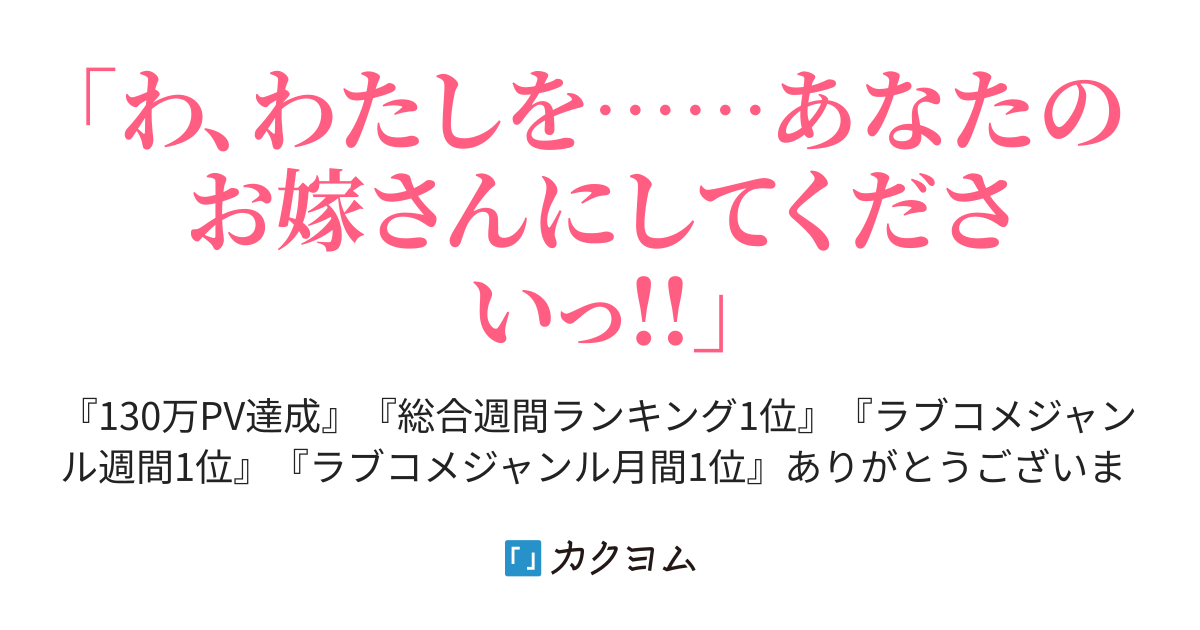 「わ、わたしを……あなたのお嫁さんにしてくださいっ!!」

『130万PV達成』『総合週間ランキング1位』『ラブコメジャンル週間1位』『ラブコメジャンル月間1位』ありがとうございま

カクヨム